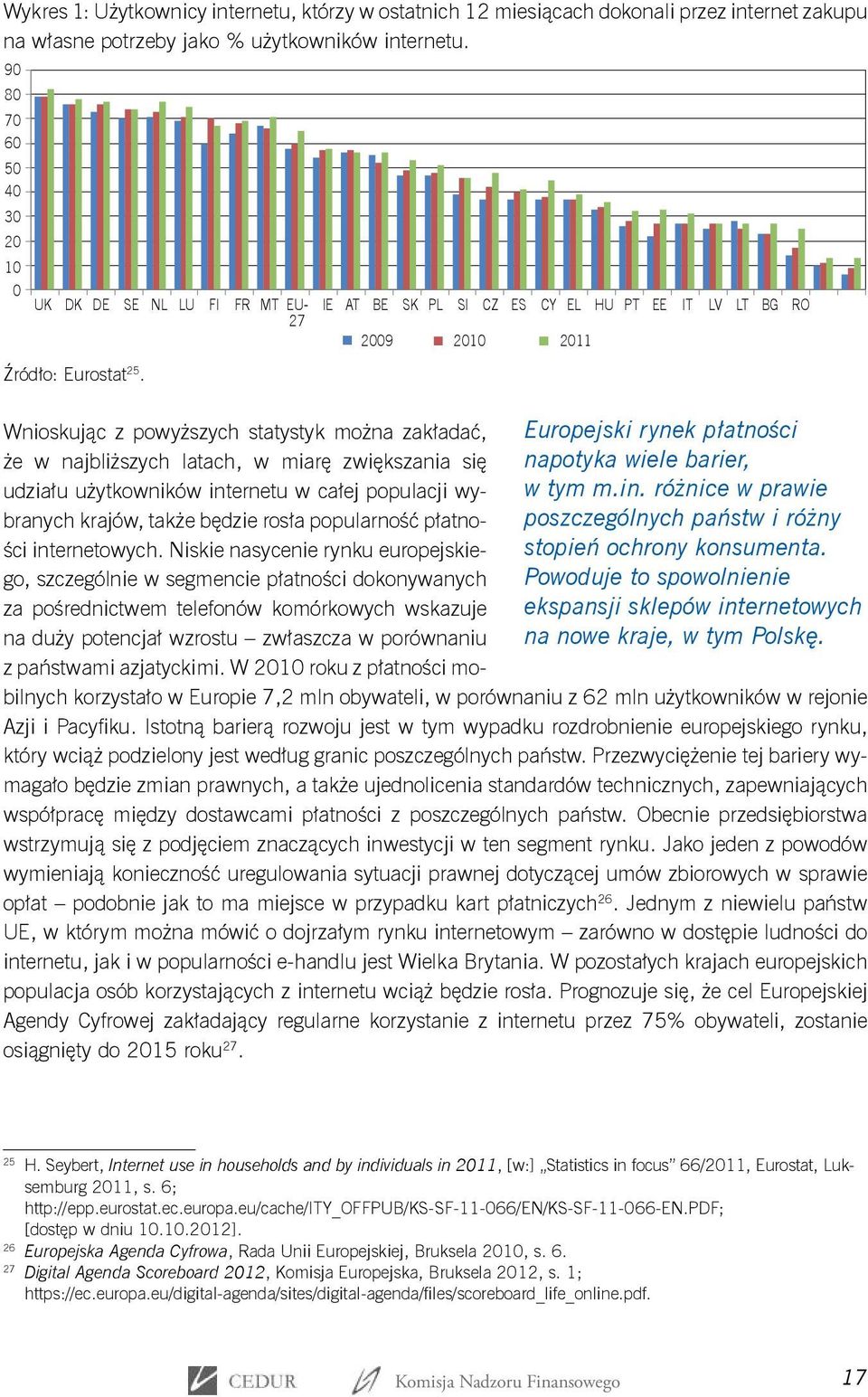 Wykres 1: Użytkownicy internetu, którzy w ostatnich 12 miesiącach dokonali przez internet zakupu na własne potrzeby jako % użytkowników internetu.

90
80
70
60
50
40
30
20
10
0

UK DK DE SE NL LU FI FR MT EU-27 IE AT BE SK PL SI CZ ES CY EL HU PT EE IT LV LT BG RO

2009 2010 2011

Źródło: Eurostat$^{25}$.

Wnioskując z powyższych statystyk można zakładać, że w najbliższych latach, w miarę zwiększania się udziału użytkowników internetu w całej populacji wybranych krajów, także będzie rosła popularność płatności internetowych. Niskie nasycenie rynku europejskiego, szczególnie w segmencie płatności dokonywanych za pośrednictwem telefonów komórkowych wskazuje na duży potencjał wzrostu – zwłaszcza w porównaniu z państwami azjatyckimi. W 2010 roku z płatności mobilnych korzystało w Europie 7,2 mln obywateli, w porównaniu z 62 mln użytkowników w rejonie Azji i Pacyfiku. Istotną barierą rozwoju jest w tym wypadku rozdrobnienie europejskiego rynku, który wciąż podzielony jest według granic poszczególnych państw. Przezwyciężenie tej bariery wymagało będzie zmian prawnych, a także ujednolicenia standardów technicznych, zapewniających współpracę między dostawcami płatności z poszczególnych państw. Obecnie przedsiębiorstwa wstrzymują się z podjęciem znaczących inwestycji w ten segment rynku. Jako jeden z powodów wymieniają konieczność uregulowania sytuacji prawnej dotyczącej umów zbiorowych w sprawie opłat – podobnie jak to ma miejsce w przypadku kart płatniczych$^{26}$. Jednym z niewielu państw UE, w którym można mówić o dojrzałym rynku internetowym – zarówno w dostępie ludności do internetu, jak i w popularności e-handlu jest Wielka Brytania. W pozostałych krajach europejskich populacja osób korzystających z internetu wciąż będzie rosła. Prognozuje się, że cel Europejskiej Agendy Cyfrowej zakładający regularne korzystanie z internetu przez 75% obywateli, zostanie osiągnięty do 2015 roku$^{27}$.

Europejski rynek płatności napotyka wiele barier, w tym m.in. różnice w prawie poszczególnych państw i różny stopień ochrony konsumenta. Powoduje to spowolnienie ekspansji sklepów internetowych na nowe kraje, w tym Polskę.

$^{25}$ H. Seybert, Internet use in households and by individuals in 2011, [w:] „Statistics in focus" 66/2011, Eurostat, Luksemburg 2011, s. 6; http://epp.eurostat.ec.europa.eu/cache/ITY_OFFPUB/KS-SF-11-066/EN/KS-SF-11-066-EN.PDF; [dostęp w dniu 10.10.2012].
$^{26}$ Europejska Agenda Cyfrowa, Rada Unii Europejskiej, Bruksela 2010, s. 6.
$^{27}$ Digital Agenda Scoreboard 2012, Komisja Europejska, Bruksela 2012, s. 1; https://ec.europa.eu/digital-agenda/sites/digital-agenda/files/scoreboard_life_online.pdf.

CEDUR Komisja Nadzoru Finansowego 17